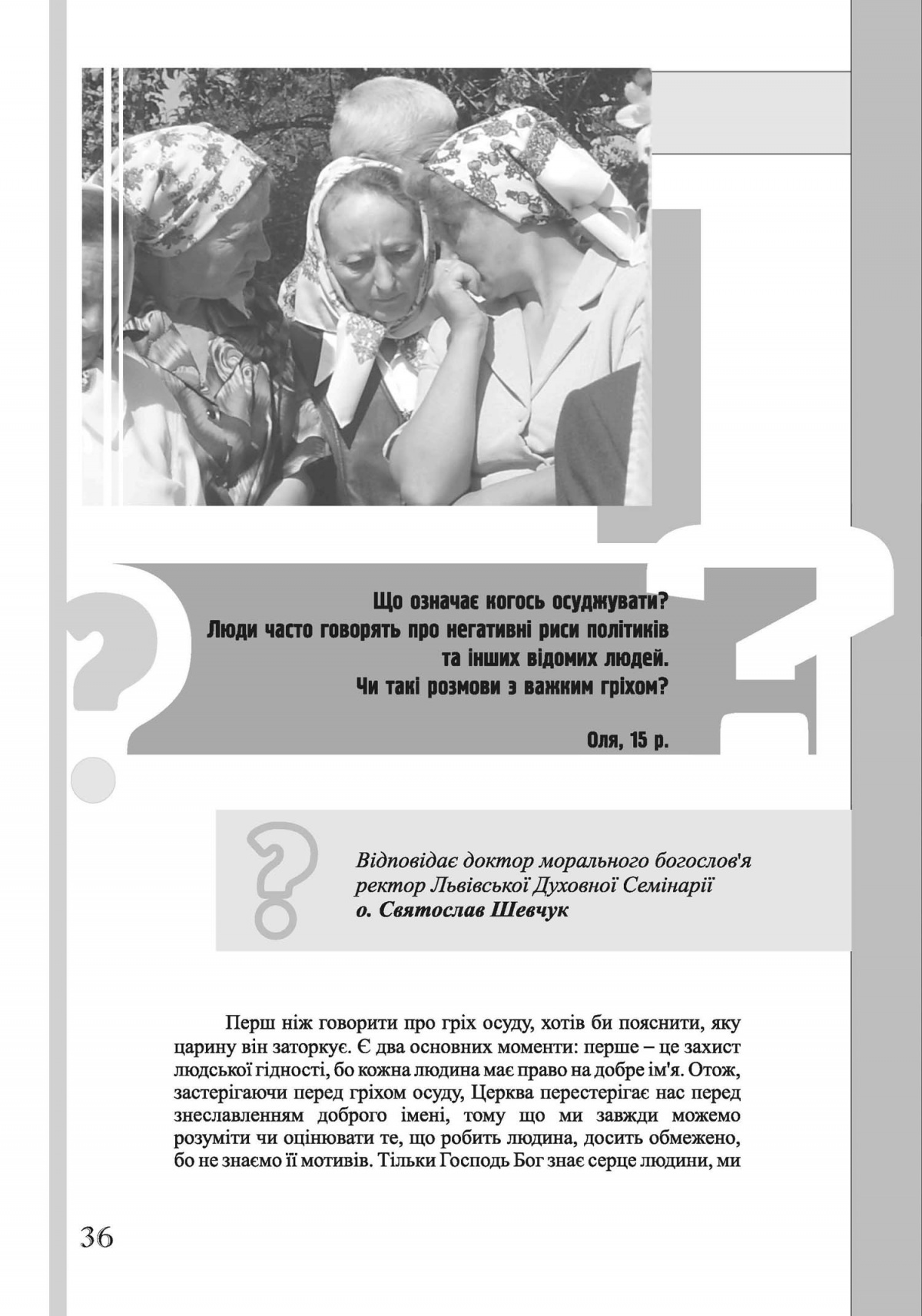 Що означає когось осуджувати?
Люди часто говорять про негативні риси політиків та інших відомих людей.
Чи такі розмови з важким гріхом?

Оля, 15 р.

Відповідає доктор морального богослов'я ректор Львівської Духовної Семінарії
о. Святослав Шевчук

Перш ніж говорити про гріх осуду, хотів би пояснити, яку царину він заторкує. Є два основних моменти: перше – це захист людської гідності, бо кожна людина має право на добре ім'я. Отож, застерігаючи перед гріхом осуду, Церква перестерігає нас перед знеславленням доброго імені, тому що ми завжди можемо розуміти чи оцінювати те, що робить людина, досить обмежено, бо не знаємо її мотивів. Тільки Господь Бог знає серце людини, ми

36